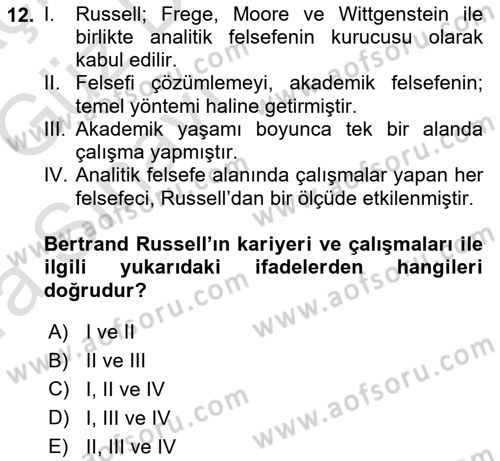 12. I. Russell; Frege, Moore ve Wittgenstein ile birlikte analitik felsefenin kurucusu olarak kabul edilir.
II. Felsefi çözümlemeyi, akademik felsefenin; temel yöntemi haline getirmiştir.
III. Akademik yaşamı boyunca tek bir alanda çalışma yapmıştır.
IV. Analitik felsefe alanında çalışmalar yapan her felsefeci, Russell'dan bir ölçüde etkilenmiştir.

Bertrand Russell'ın kariyeri ve çalışmaları ile ilgili yukarıdaki ifadelerden hangileri doğrudur?

A) I ve II
B) II ve III
C) I, II ve IV
D) I, III ve IV
E) II, III ve IV

www.aofsoru.com